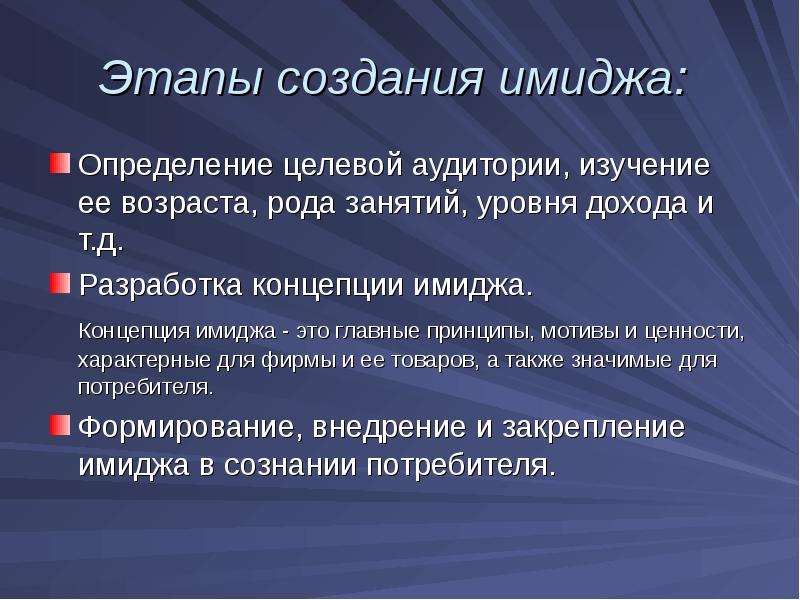 Этапы создания имиджа:

Определение целевой аудитории, изучение ее возраста, рода занятий, уровня дохода и т.д.

Разработка концепции имиджа.

Концепция имиджа - это главные принципы, мотивы и ценности, характерные для фирмы и ее товаров, а также значимые для потребителя.

Формирование, внедрение и закрепление имиджа в сознании потребителя.